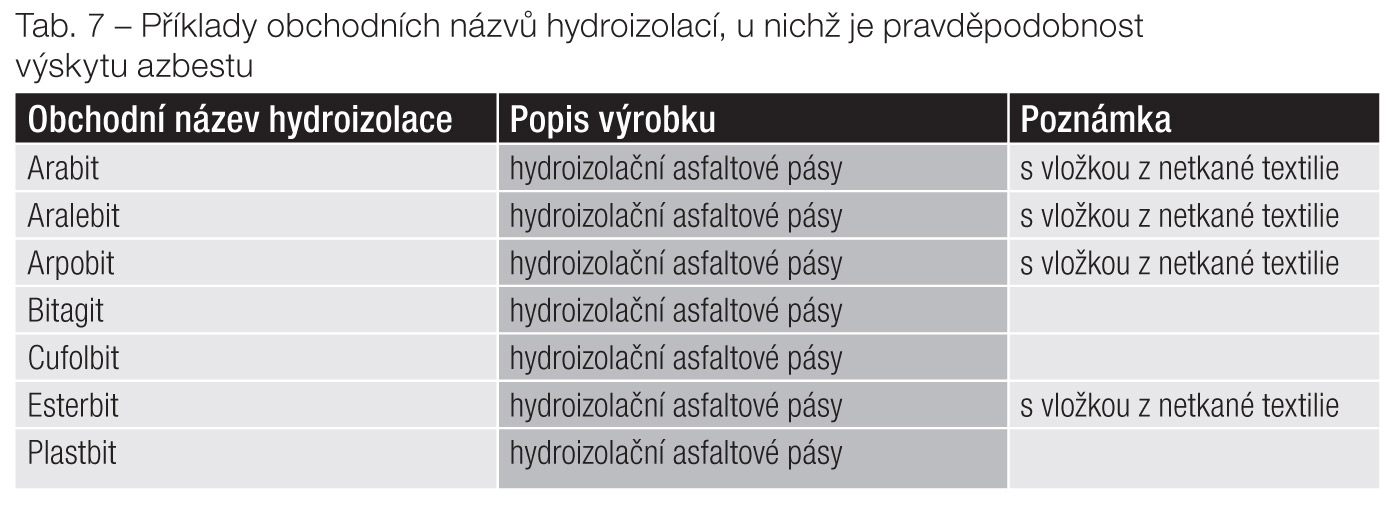 Tab. 7 – Příklady obchodních názvů hydroizolací, u nichž je pravděpodobnost výskytu azbestu

| Obchodní název hydroizolace | Popis výrobku | Poznámka |
|---|---|---|
| Arabit | hydroizolační asfaltové pásy | s vložkou z netkané textilie |
| Aralebit | hydroizolační asfaltové pásy | s vložkou z netkané textilie |
| Arpobit | hydroizolační asfaltové pásy | s vložkou z netkané textilie |
| Bitagit | hydroizolační asfaltové pásy | |
| Cufolbit | hydroizolační asfaltové pásy | |
| Esterbit | hydroizolační asfaltové pásy | s vložkou z netkané textilie |
| Plastbit | hydroizolační asfaltové pásy | |